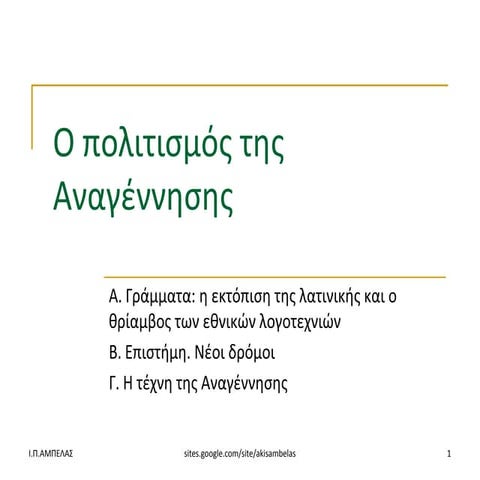 Ο πολιτισμός της Αναγέννησης

Α. Γράμματα: η εκτόπιση της λατινικής και ο θρίαμβος των εθνικών λογοτεχνιών

Β. Επιστήμη. Νέοι δρόμοι

Γ. Η τέχνη της Αναγέννησης

Ι.Π.ΑΜΠΕΛΑΣ

sites.google.com/site/akisambelas

1